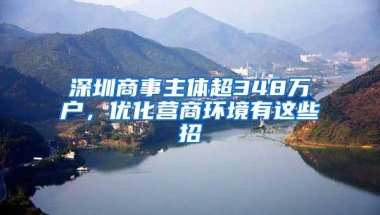 深圳商事主体超348万户，优化营商环境有这些招